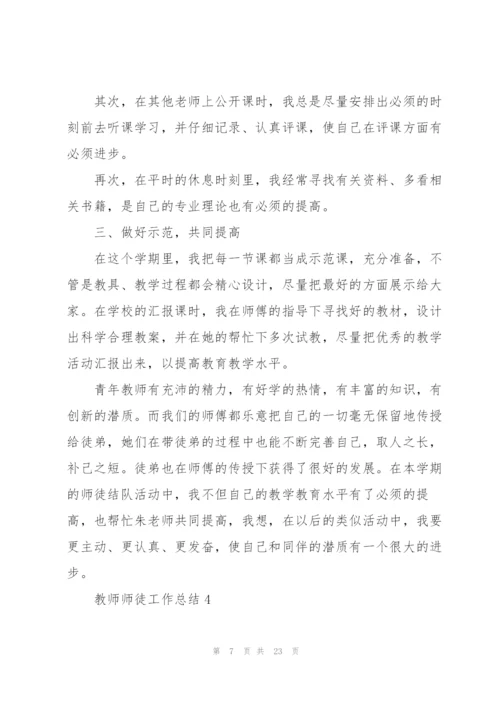 其次，在其他老师上公开课时，我总是尽量安排出必须的时刻前去听课学习，并仔细记录、认真评课，使自己在评课方面有必须进步。

再次，在平时的休息时刻里，我经常寻找有关资料、多看相关书籍，是自己的专业理论也有必须的提高。

三、做好示范，共同提高

在这个学期里，我把每一节课都当成示范课，充分准备，不管是教具、教学过程都会精心设计，尽量把最好的方面展示给大家。在学校的汇报课时，我在师傅的指导下寻找好的教材，设计出科学合理教案，并在她的帮忙下多次试教，尽量把优秀的教学活动汇报出来，以提高教育教学水平。

青年教师有充沛的精力，有好学的热情，有丰富的知识，有创新的潜质。而我们的师傅都乐意把自己的一切毫无保留地传授给徒弟，她们在带徒弟的过程中也能不断完善自己，取人之长，补己之短。徒弟也在师傅的传授下获得了很好的发展。在本学期的师徒结队活动中，我不但自己的教学教育水平有了必须的提高，也帮忙朱老师共同提高，我想，在以后的类似活动中，我要更主动、更认真、更发奋，使自己和同伴的潜质有一个很大的进步。

教师师徒工作总结 4

第 7 页 共 23 页